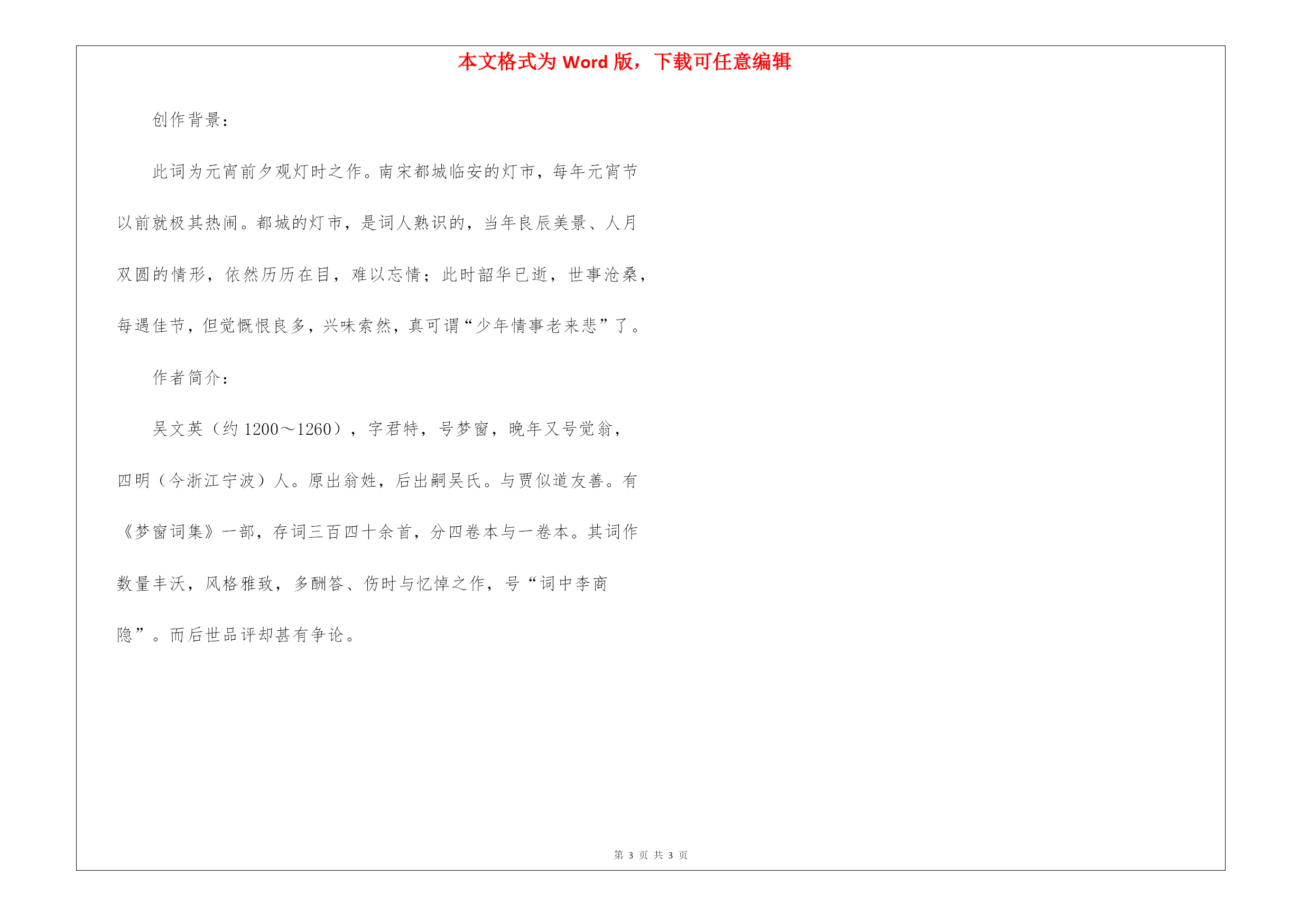 本文格式为 Word 版，下载可任意编辑

创作背景：

此词为元宵前夕观灯时之作。南宋都城临安的灯市，每年元宵节以前就极其热闹。都城的灯市，是词人熟识的，当年良辰美景、人月双圆的情形，依然历历在目，难以忘情；此时韶华已逝，世事沧桑，每遇佳节，但觉慨恨良多，兴味索然，真可谓“少年情事老来悲”了。

作者简介：

吴文英（约 1200～1260），字君特，号梦窗，晚年又号觉翁，四明（今浙江宁波）人。原出翁姓，后出嗣吴氏。与贾似道友善。有《梦窗词集》一部，存词三百四十余首，分四卷本与一卷本。其词作数量丰沃，风格雅致，多酬答、伤时与忆悼之作，号“词中李商隐”。而后世品评却甚有争论。

第 3 页 共 3 页